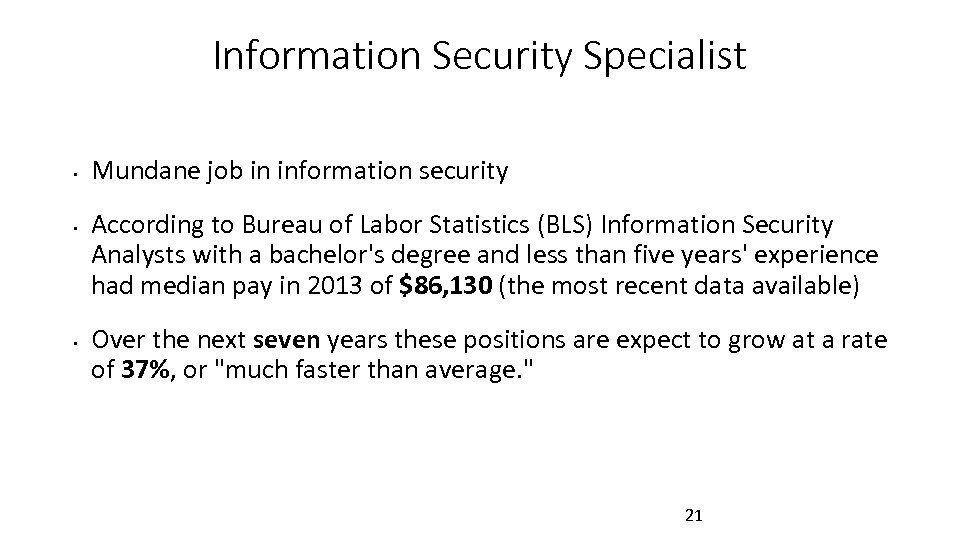 Information Security Specialist

• Mundane job in information security

• According to Bureau of Labor Statistics (BLS) Information Security Analysts with a bachelor's degree and less than five years' experience had median pay in 2013 of $86,130 (the most recent data available)

• Over the next seven years these positions are expect to grow at a rate of 37%, or "much faster than average."

21